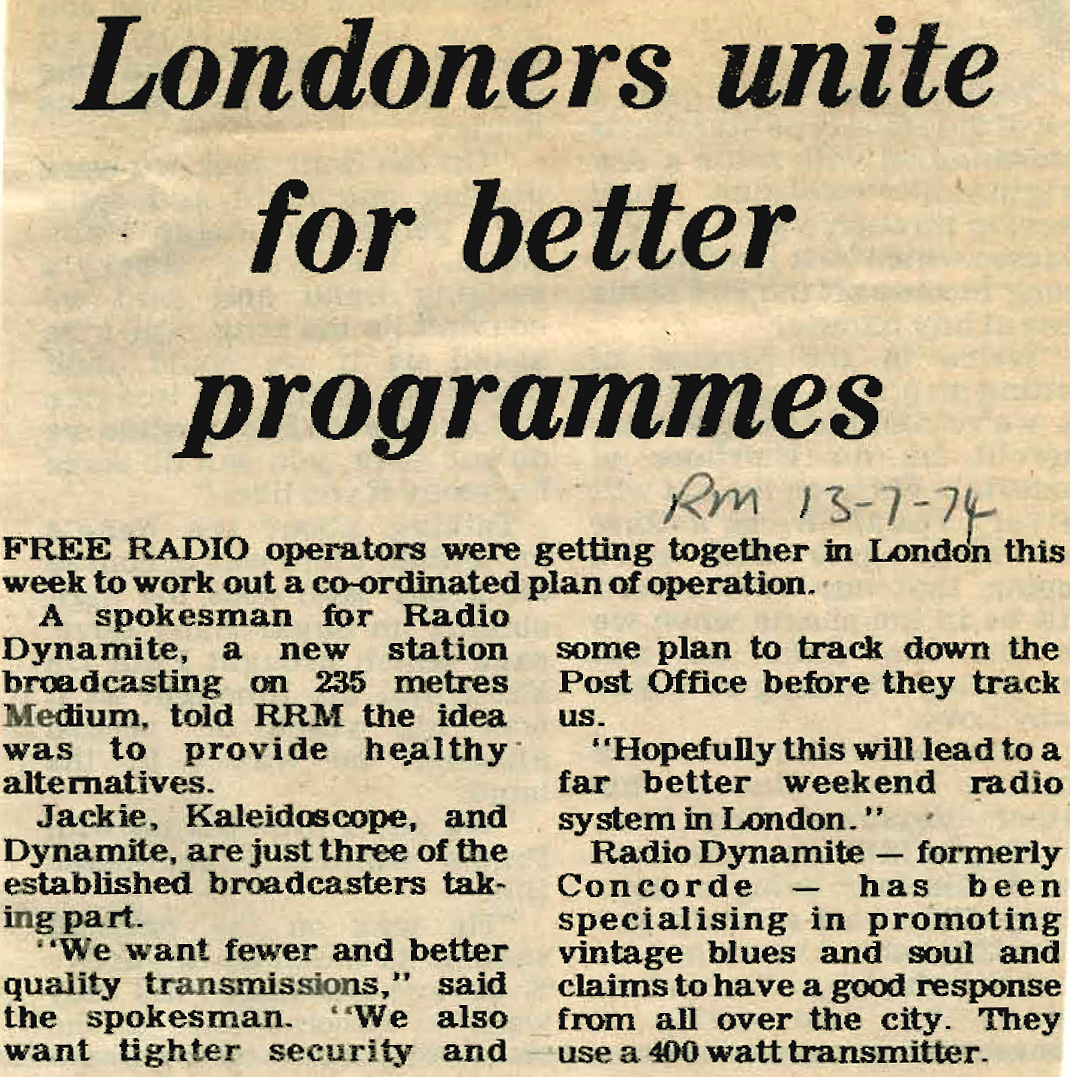 Londoners unite for better programmes

RM 13-7-74

FREE RADIO operators were getting together in London this week to work out a co-ordinated plan of operation.

A spokesman for Radio Dynamite, a new station broadcasting on 235 metres Medium, told RRM the idea was to provide healthy alternatives.

Jackie, Kaleidoscope, and Dynamite, are just three of the established broadcasters taking part.

"We want fewer and better quality transmissions," said the spokesman. "We also want tighter security and some plan to track down the Post Office before they track us.

"Hopefully this will lead to a far better weekend radio system in London."

Radio Dynamite — formerly Concorde — has been specialising in promoting vintage blues and soul and claims to have a good response from all over the city. They use a 400 watt transmitter.